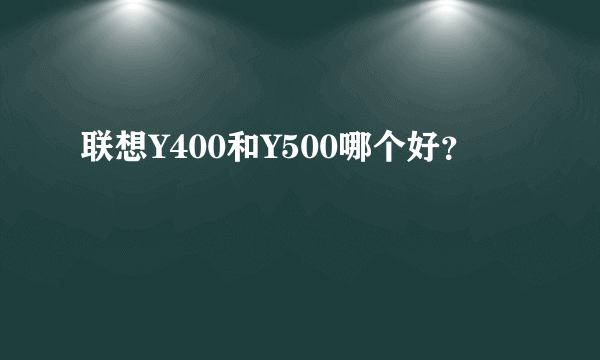 联想Y400和Y500哪个好?